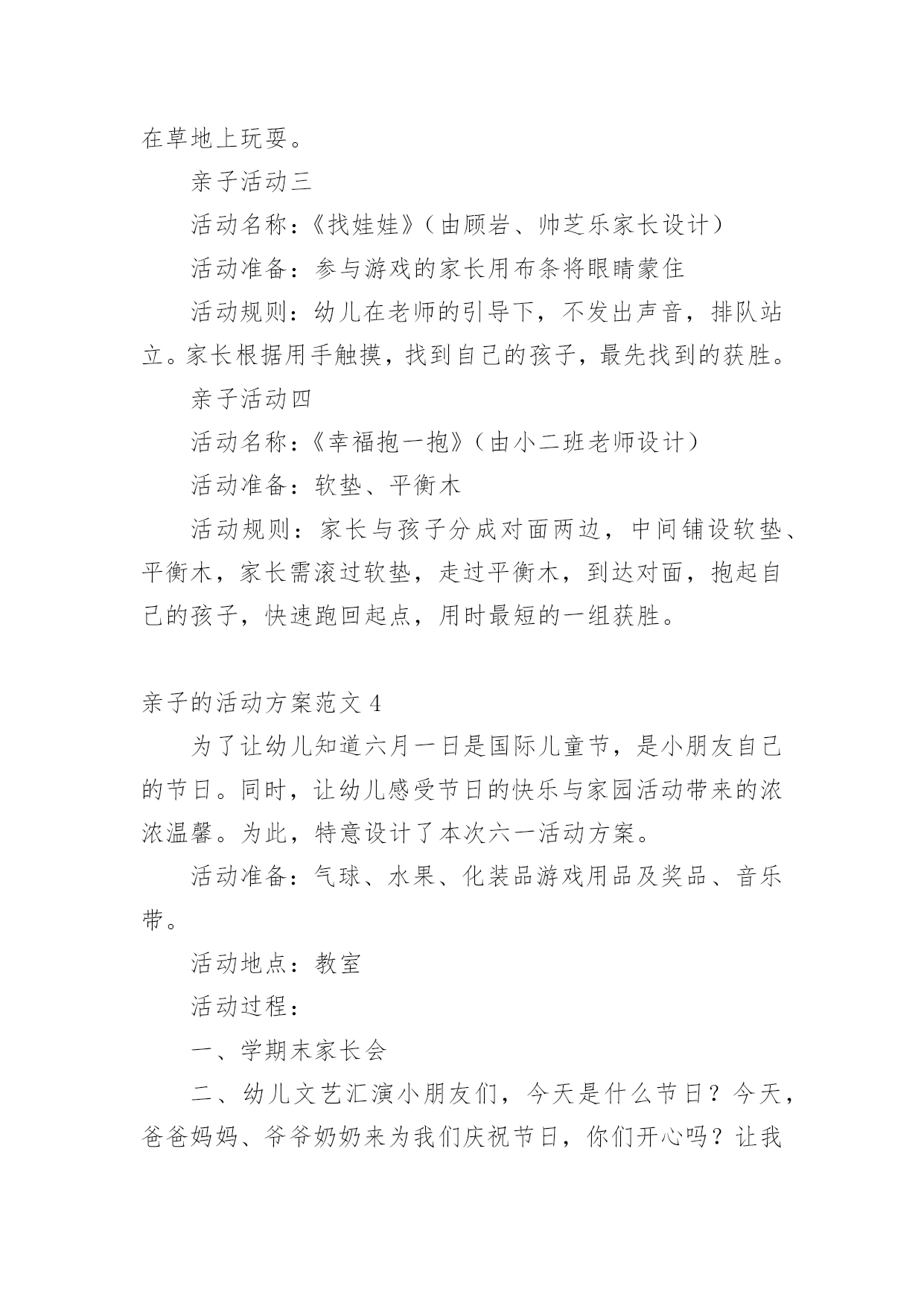 在草地上玩耍。

亲子活动三

活动名称：《找娃娃》（由顾岩、帅芝乐家长设计）

活动准备：参与游戏的家长用布条将眼睛蒙住

活动规则：幼儿在老师的引导下，不发出声音，排队站立。家长根据用手触摸，找到自己的孩子，最先找到的获胜。

亲子活动四

活动名称：《幸福抱一抱》（由小二班老师设计）

活动准备：软垫、平衡木

活动规则：家长与孩子分成对面两边，中间铺设软垫、平衡木，家长需滚过软垫，走过平衡木，到达对面，抱起自己的孩子，快速跑回起点，用时最短的一组获胜。

亲子的活动方案范文 4

为了让幼儿知道六月一日是国际儿童节，是小朋友自己的节日。同时，让幼儿感受节日的快乐与家园活动带来的浓浓温馨。为此，特意设计了本次六一活动方案。

活动准备：气球、水果、化装品游戏用品及奖品、音乐带。

活动地点：教室

活动过程：

一、学期末家长会

二、幼儿文艺汇演小朋友们，今天是什么节日？今天，爸爸妈妈、爷爷奶奶来为我们庆祝节日，你们开心吗？让我